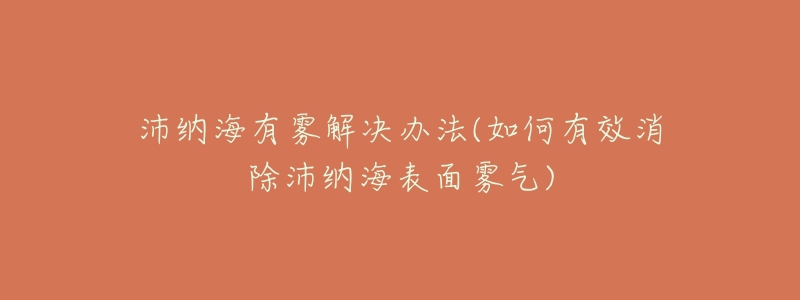 沛纳海有雾解决办法(如何有效消除沛纳海表面雾气)